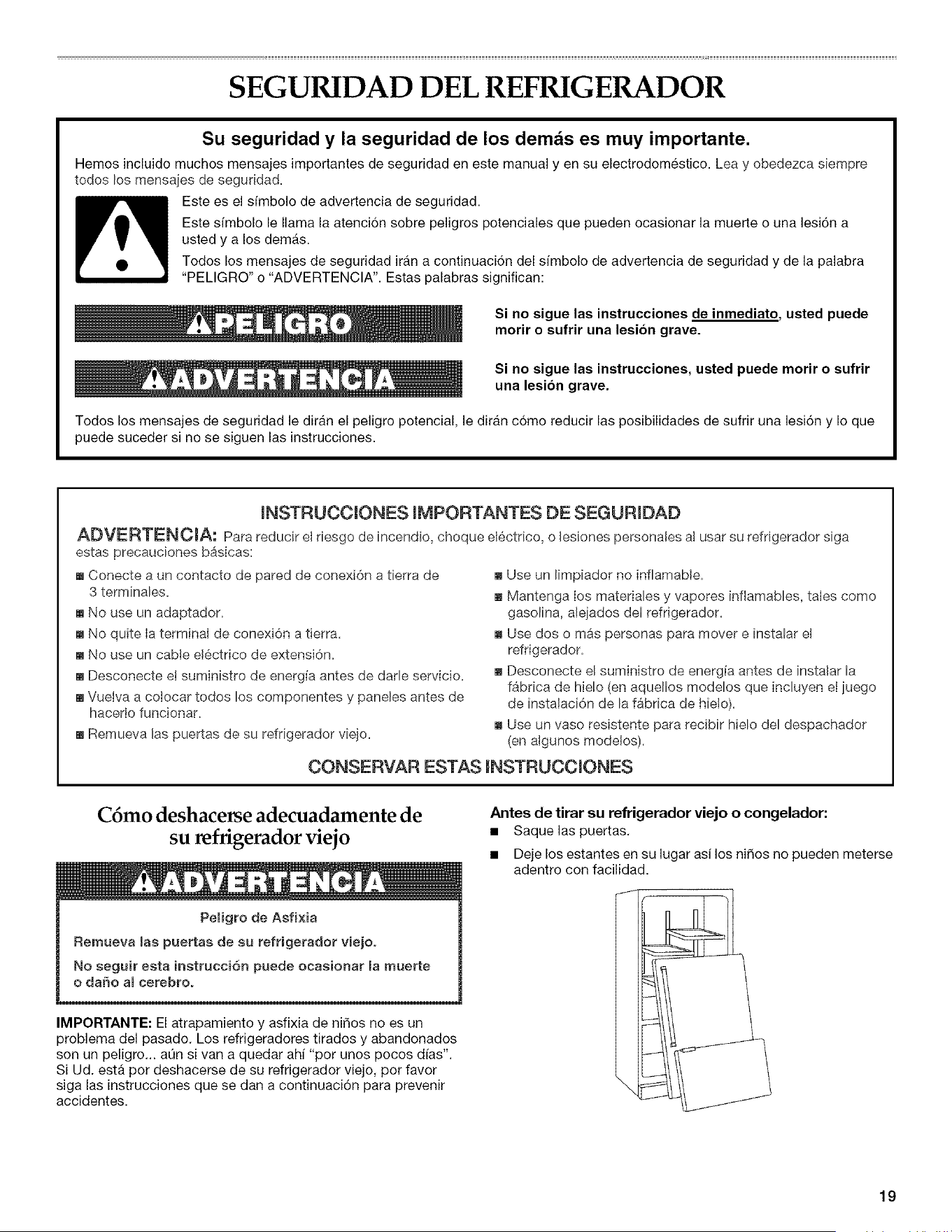 SEGURIDAD DEL REFRIGERADOR

Su seguridad y la seguridad de los demás es muy importante.

Hemos incluido muchos mensajes importantes de seguridad en este manual y en su electrodoméstico. Lea y obedezca siempre todos los mensajes de seguridad.

Este es el símbolo de advertencia de seguridad.

Este símbolo le llama la atención sobre peligros potenciales que pueden ocasionar la muerte o una lesión a usted y a los demás.

Todos los mensajes de seguridad irán a continuación del símbolo de advertencia de seguridad y de la palabra "PELIGRO" o "ADVERTENCIA". Estas palabras significan:

PELIGRO

Si no sigue las instrucciones de inmediato, usted puede morir o sufrir una lesión grave.

ADVERTENCIA

Si no sigue las instrucciones, usted puede morir o sufrir una lesión grave.

Todos los mensajes de seguridad le dirán el peligro potencial, le dirán cómo reducir las posibilidades de sufrir una lesión y lo que puede suceder si no se siguen las instrucciones.

INSTRUCCIONES IMPORTANTES DE SEGURIDAD

ADVERTENCIA: Para reducir el riesgo de incendio, choque eléctrico, o lesiones personales al usar su refrigerador siga estas precauciones básicas:

• Conecte a un contacto de pared de conexión a tierra de 3 terminales.
• No use un adaptador.
• No quite la terminal de conexión a tierra.
• No use un cable eléctrico de extensión.
• Desconecte el suministro de energía antes de darle servicio.
• Vuelva a colocar todos los componentes y paneles antes de hacerlo funcionar.
• Remueva las puertas de su refrigerador viejo.

• Use un limpiador no inflamable.
• Mantenga los materiales y vapores inflamables, tales como gasolina, alejados del refrigerador.
• Use dos o más personas para mover e instalar el refrigerador.
• Desconecte el suministro de energía antes de instalar la fábrica de hielo (en aquellos modelos que incluyen el juego de instalación de la fábrica de hielo).
• Use un vaso resistente para recibir hielo del despachador (en algunos modelos).

CONSERVAR ESTAS INSTRUCCIONES

Cómo deshacerse adecuadamente de su refrigerador viejo

ADVERTENCIA

Peligro de Asfixia

Remueva las puertas de su refrigerador viejo.

No seguir esta instrucción puede ocasionar la muerte o daño al cerebro.

IMPORTANTE: El atrapamiento y asfixia de niños no es un problema del pasado. Los refrigeradores tirados y abandonados son un peligro... aún si van a quedar ahí "por unos pocos días". Si Ud. está por deshacerse de su refrigerador viejo, por favor siga las instrucciones que se dan a continuación para prevenir accidentes.

Antes de tirar su refrigerador viejo o congelador:

• Saque las puertas.
• Deje los estantes en su lugar así los niños no pueden meterse adentro con facilidad.

19